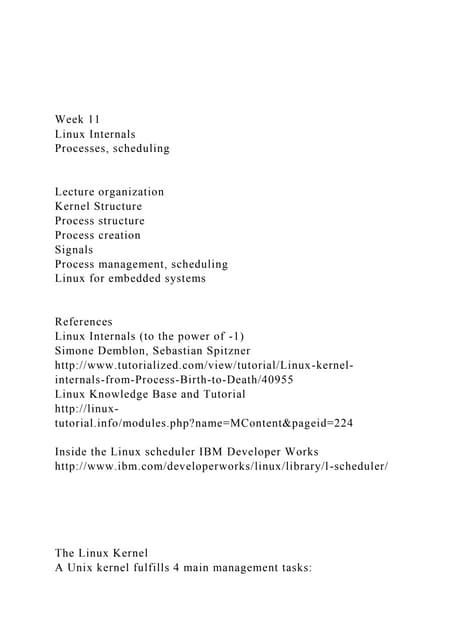 Week 11
Linux Internals
Processes, scheduling

Lecture organization
Kernel Structure
Process structure
Process creation
Signals
Process management, scheduling
Linux for embedded systems

References
Linux Internals (to the power of -1)
Simone Demblon, Sebastian Spitzner
http://www.tutorialized.com/view/tutorial/Linux-kernel-internals-from-Process-Birth-to-Death/40955
Linux Knowledge Base and Tutorial
http://linux-tutorial.info/modules.php?name=MContent&pageid=224

Inside the Linux scheduler IBM Developer Works
http://www.ibm.com/developerworks/linux/library/l-scheduler/

The Linux Kernel
A Unix kernel fulfills 4 main management tasks: